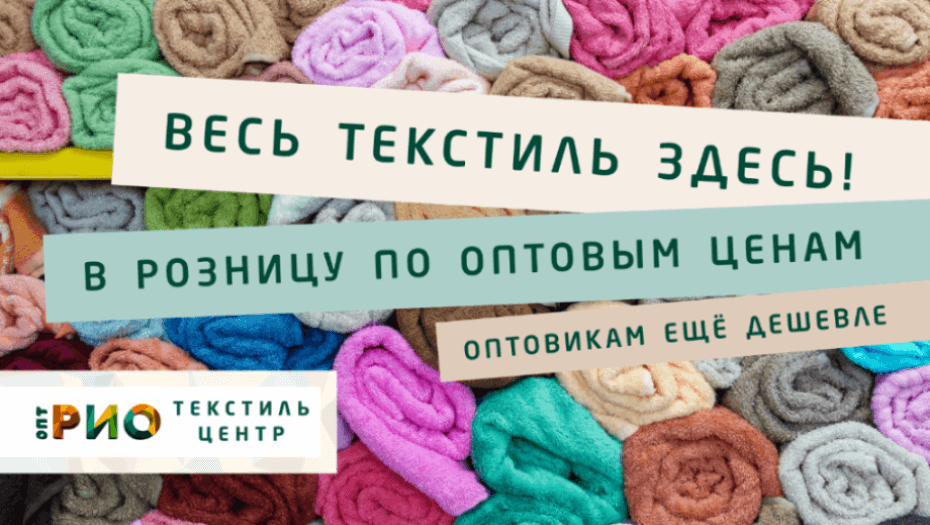 ВЕСЬ ТЕКСТИЛЬ ЗДЕСЬ!

В РОЗНИЦУ ПО ОПТОВЫМ ЦЕНАМ

ОПТОВИКАМ ЕЩЁ ДЕШЕВЛЕ

ОПТ РИО ТЕКСТИЛЬ ЦЕНТР